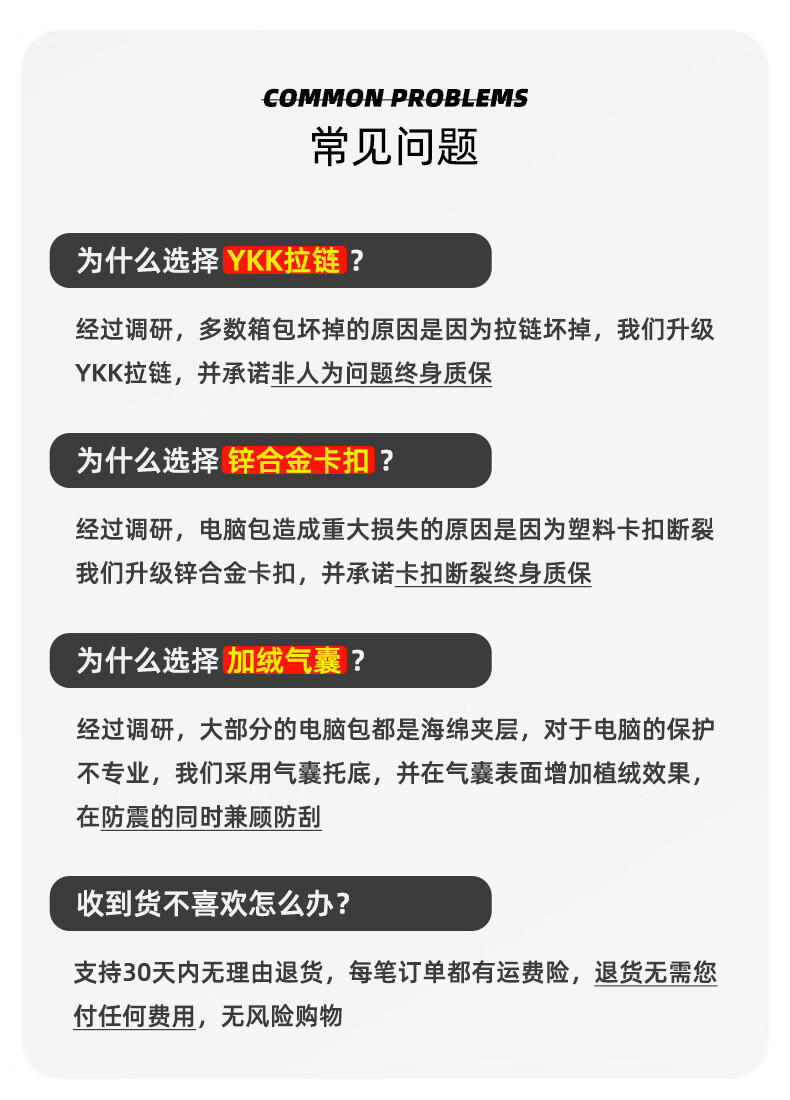 COMMON PROBLEMS
常见问题

为什么选择YKK拉链？

经过调研，多数箱包坏掉的原因是因为拉链坏掉，我们升级YKK拉链，并承诺非人为问题终身质保

为什么选择锌合金卡扣？

经过调研，电脑包造成重大损失的原因是因为塑料卡扣断裂我们升级锌合金卡扣，并承诺卡扣断裂终身质保

为什么选择加绒气囊？

经过调研，大部分的电脑包都是海绵夹层，对于电脑的保护不专业，我们采用气囊托底，并在气囊表面增加植绒效果，在防震的同时兼顾防刮

收到货不喜欢怎么办？

支持30天内无理由退货，每笔订单都有运费险，退货无需您付任何费用，无风险购物